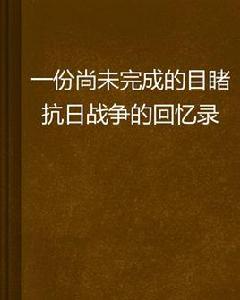 一份尚未完成的目睹抗日战争的回忆录